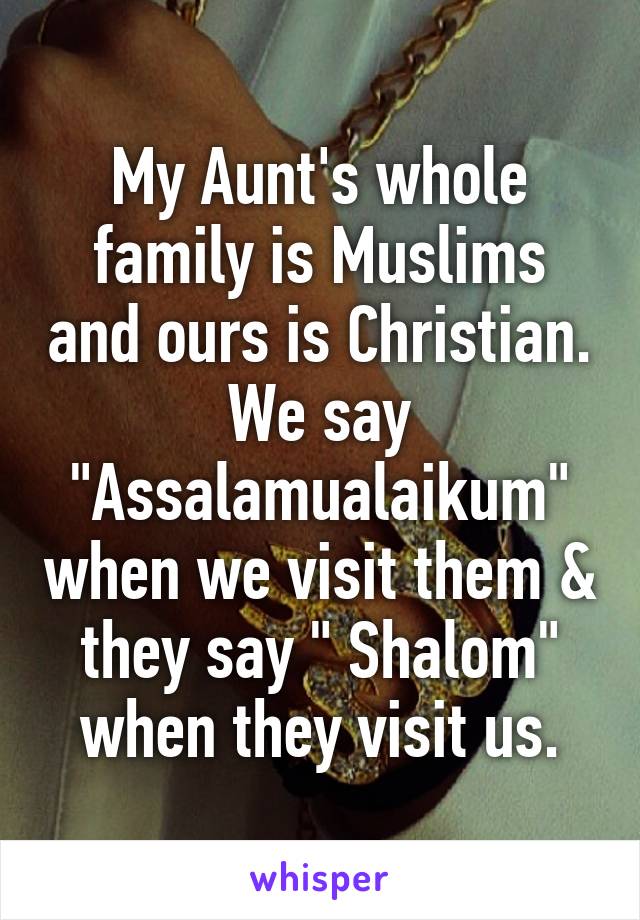 My Aunt's whole family is Muslims and ours is Christian. We say "Assalamualaikum" when we visit them & they say " Shalom" when they visit us.

whisper